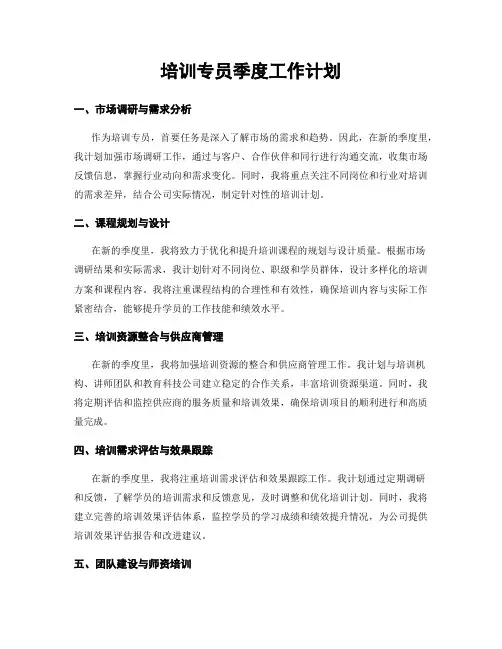 培训专员季度工作计划

一、市场调研与需求分析

作为培训专员，首要任务是深入了解市场的需求和趋势。因此，在新的季度里，我计划加强市场调研工作，通过与客户、合作伙伴和同行进行沟通交流，收集市场反馈信息，掌握行业动向和需求变化。同时，我将重点关注不同岗位和行业对培训的需求差异，结合公司实际情况，制定针对性的培训计划。

二、课程规划与设计

在新的季度里，我将致力于优化和提升培训课程的规划与设计质量。根据市场调研结果和实际需求，我计划针对不同岗位、职级和学员群体，设计多样化的培训方案和课程内容。我将注重课程结构的合理性和有效性，确保培训内容与实际工作紧密结合，能够提升学员的工作技能和绩效水平。

三、培训资源整合与供应商管理

在新的季度里，我将加强培训资源的整合和供应商管理工作。我计划与培训机构、讲师团队和教育科技公司建立稳定的合作关系，丰富培训资源渠道。同时，我将定期评估和监控供应商的服务质量和培训效果，确保培训项目的顺利进行和高质量完成。

四、培训需求评估与效果跟踪

在新的季度里，我将注重培训需求评估和效果跟踪工作。我计划通过定期调研和反馈，了解学员的培训需求和反馈意见，及时调整和优化培训计划。同时，我将建立完善的培训效果评估体系，监控学员的学习成绩和绩效提升情况，为公司提供培训效果评估报告和改进建议。

五、团队建设与师资培训